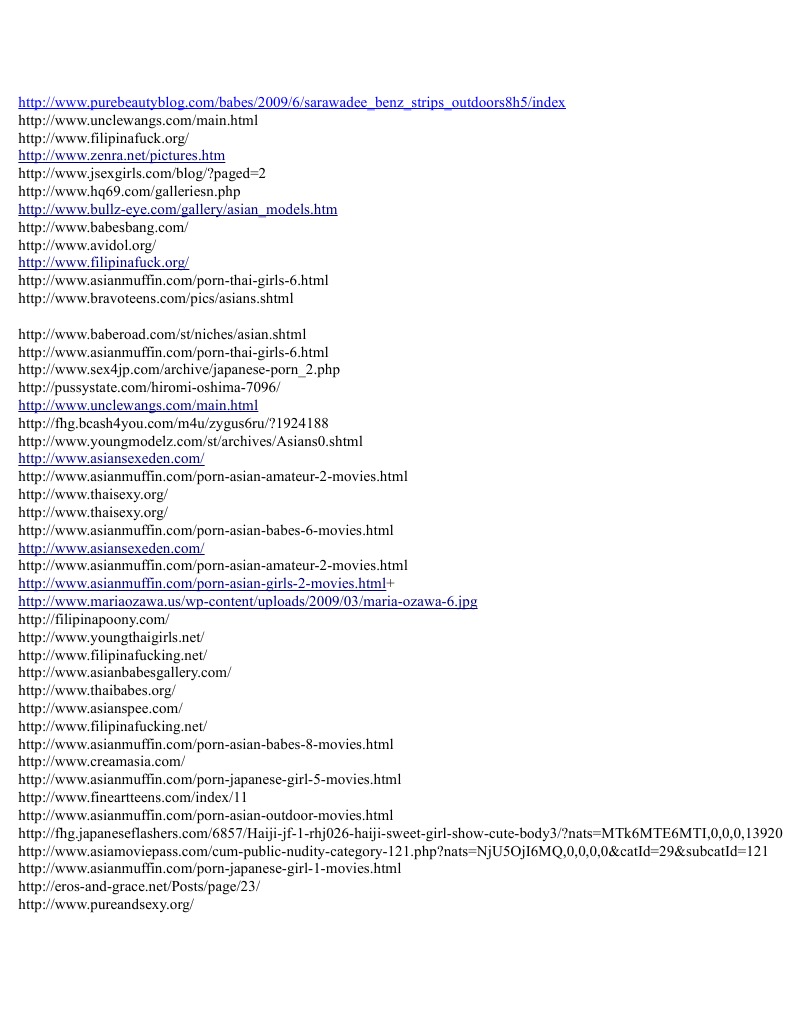 http://www.purebeautyblog.com/babes/2009/6/sarawadee_benz_strips_outdoors8h5/index
http://www.unclewangs.com/main.html
http://www.filipinafuck.org/
http://www.zenra.net/pictures.htm
http://www.jsexgirls.com/blog/?paged=2
http://www.hq69.com/galleriesn.php
http://www.bullz-eye.com/gallery/asian_models.htm
http://www.babesbang.com/
http://www.avidol.org/
http://www.filipinafuck.org/
http://www.asianmuffin.com/porn-thai-girls-6.html
http://www.bravoteens.com/pics/asians.shtml

http://www.baberoad.com/st/niches/asian.shtml
http://www.asianmuffin.com/porn-thai-girls-6.html
http://www.sex4jp.com/archive/japanese-porn_2.php
http://pussystate.com/hiromi-oshima-7096/
http://www.unclewangs.com/main.html
http://fhg.bcash4you.com/m4u/zygus6ru/?1924188
http://www.youngmodelz.com/st/archives/Asians0.shtml
http://www.asiansexeden.com/
http://www.asianmuffin.com/porn-asian-amateur-2-movies.html
http://www.thaisexy.org/
http://www.thaisexy.org/
http://www.asianmuffin.com/porn-asian-babes-6-movies.html
http://www.asiansexeden.com/
http://www.asianmuffin.com/porn-asian-amateur-2-movies.html
http://www.asianmuffin.com/porn-asian-girls-2-movies.html+
http://www.mariaozawa.us/wp-content/uploads/2009/03/maria-ozawa-6.jpg
http://filipinapoony.com/
http://www.youngthaigirls.net/
http://www.filipinafucking.net/
http://www.asianbabesgallery.com/
http://www.thaibabes.org/
http://www.asianspee.com/
http://www.filipinafucking.net/
http://www.asianmuffin.com/porn-asian-babes-8-movies.html
http://www.creamasia.com/
http://www.asianmuffin.com/porn-japanese-girl-5-movies.html
http://www.fineartteens.com/index/11
http://www.asianmuffin.com/porn-asian-outdoor-movies.html
http://fhg.japaneseflashers.com/6857/Haiji-jf-1-rhj026-haiji-sweet-girl-show-cute-body3/?nats=MTk6MTE6MTI,0,0,0,13920
http://www.asiamoviepass.com/cum-public-nudity-category-121.php?nats=NjU5OjI6MQ,0,0,0,0&catId=29&subcatId=121
http://www.asianmuffin.com/porn-japanese-girl-1-movies.html
http://eros-and-grace.net/Posts/page/23/
http://www.pureandsexy.org/